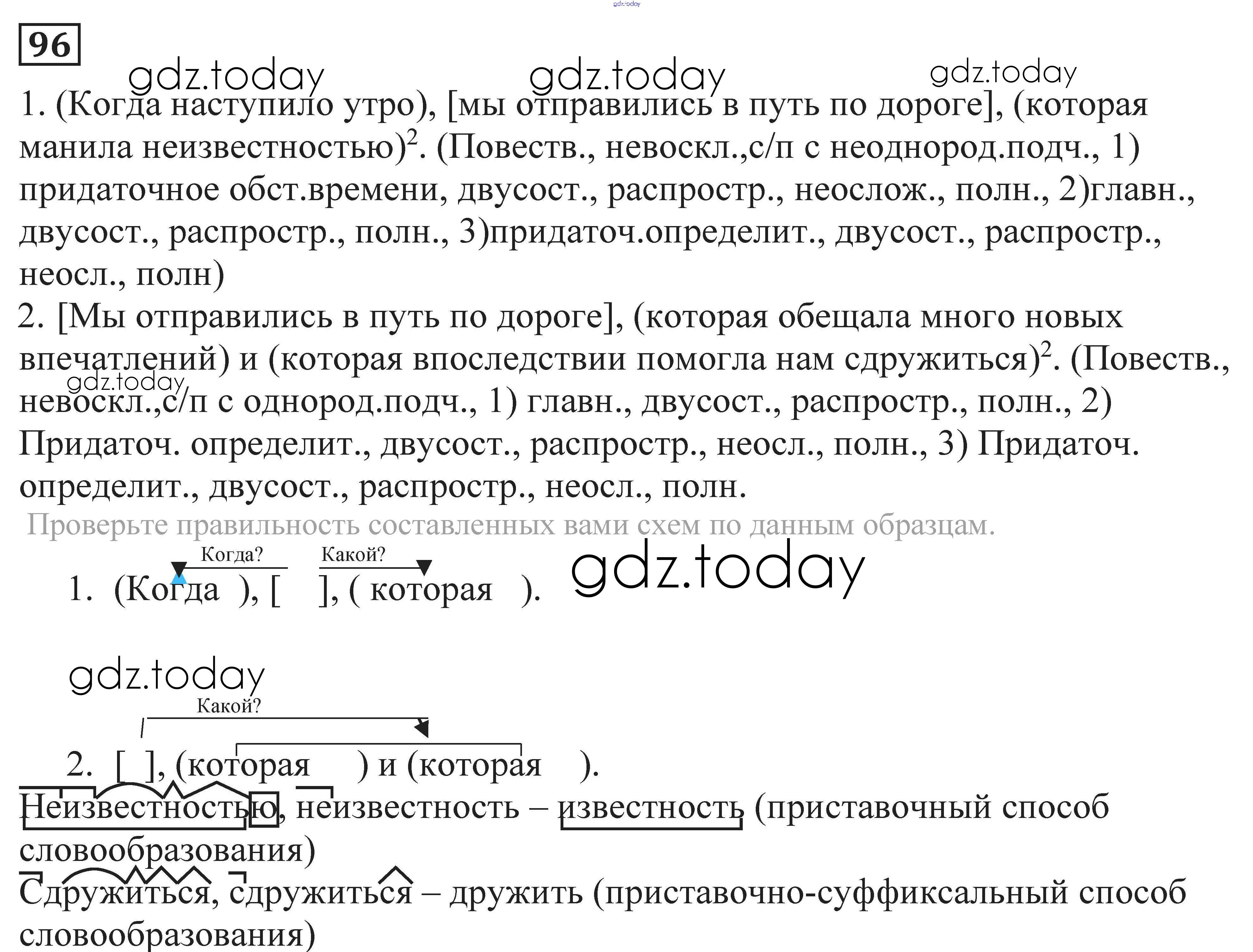 96

1. (Когда наступило утро), [мы отправились в путь по дороге], (которая манила неизвестностью)$^{2}$. (Повеств., невоскл.,с/п с неоднород.подч., 1) придаточное обст.времени, двусост., распростр., неослож., полн., 2)главн., двусост., распростр., полн., 3)придаточ.определит., двусост., распростр., неосл., полн)

2. [Мы отправились в путь по дороге], (которая обещала много новых впечатлений) и (которая впоследствии помогла нам сдружиться)$^{2}$. (Повеств., невоскл.,с/п с однород.подч., 1) главн., двусост., распростр., полн., 2) Придаточ. определит., двусост., распростр., неосл., полн., 3) Придаточ. определит., двусост., распростр., неосл., полн.

Проверьте правильность составленных вами схем по данным образцам.

Когда? Какой?

1. (Когда ), [ ], ( которая ).

Какой?

2. [ ], (которая ) и (которая ).

Неизвестностью, неизвестность – известность (приставочный способ словообразования)

Сдружиться, сдружиться – дружить (приставочно-суффиксальный способ словообразования)

gdz.today